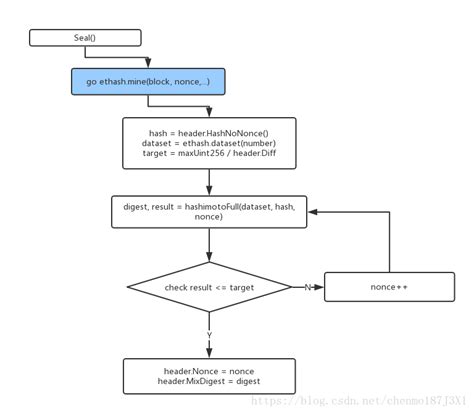 Seal()

go ethash.mine(block, nonce,...)

hash = header.HashNoNonce()
dataset = ethash.dataset(number)
target = maxUint256 / header.Diff

digest, result = hashimotoFull(dataset, hash, nonce)

check result <= target

N

nonce++

Y

header.Nonce = nonce
header.MixDigest = digest

https://blog.csdn.net/chenmo187J3X1